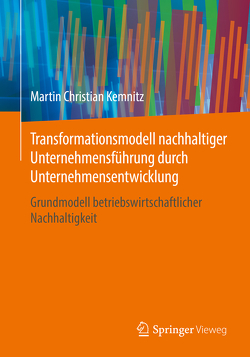 Martin Christian Kemnitz

Transformationsmodell nachhaltiger Unternehmensführung durch Unternehmensentwicklung

Grundmodell betriebswirtschaftlicher Nachhaltigkeit

Springer Vieweg